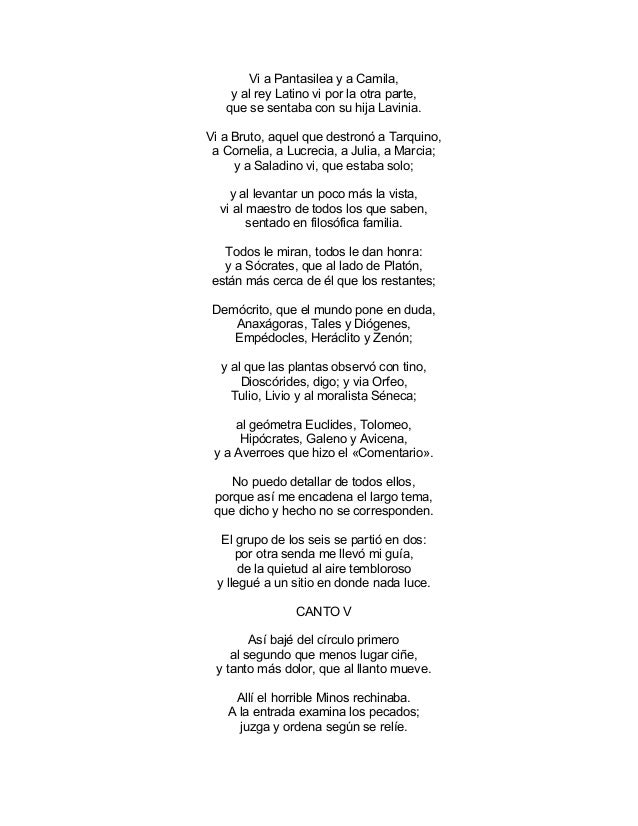 Vi a Pantasilea y a Camila,
y al rey Latino vi por la otra parte,
que se sentaba con su hija Lavinia.

Vi a Bruto, aquel que destronó a Tarquino,
a Cornelia, a Lucrecia, a Julia, a Marcia;
y a Saladino vi, que estaba solo;

y al levantar un poco más la vista,
vi al maestro de todos los que saben,
sentado en filosófica familia.

Todos le miran, todos le dan honra:
y a Sócrates, que al lado de Platón,
están más cerca de él que los restantes;

Demócrito, que el mundo pone en duda,
Anaxágoras, Tales y Diógenes,
Empédocles, Heráclito y Zenón;

y al que las plantas observó con tino,
Dioscórides, digo; y via Orfeo,
Tulio, Livio y al moralista Séneca;

al geómetra Euclides, Tolomeo,
Hipócrates, Galeno y Avicena,
y a Averroes que hizo el «Comentario».

No puedo detallar de todos ellos,
porque así me encadena el largo tema,
que dicho y hecho no se corresponden.

El grupo de los seis se partió en dos:
por otra senda me llevó mi guía,
de la quietud al aire tembloroso
y llegué a un sitio en donde nada luce.

CANTO V

Así bajé del círculo primero
al segundo que menos lugar ciñe,
y tanto más dolor, que al llanto mueve.

Allí el horrible Minos rechinaba.
A la entrada examina los pecados;
juzga y ordena según se relíe.